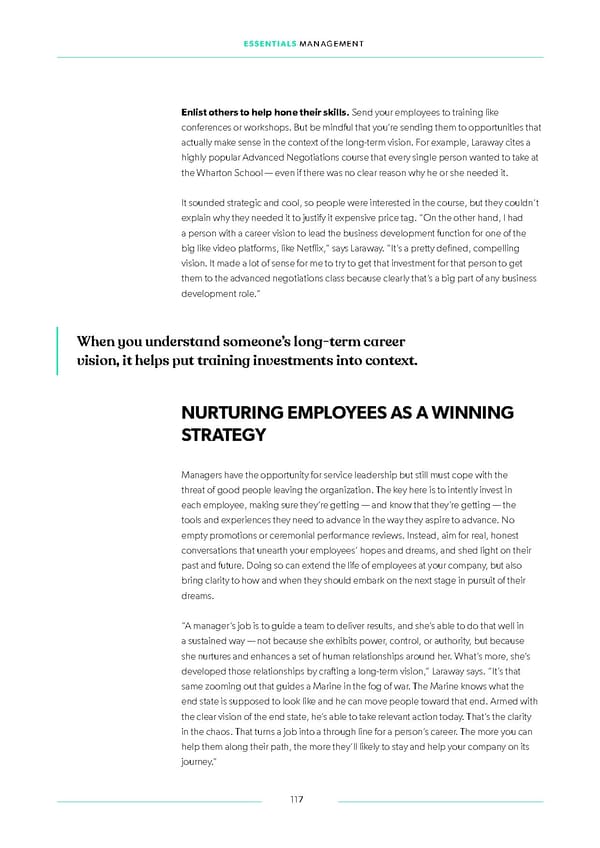 ESSENTIALS MANAGEMENT

**Enlist others to help hone their skills.** Send your employees to training like conferences or workshops. But be mindful that you're sending them to opportunities that actually make sense in the context of the long-term vision. For example, Laraway cites a highly popular Advanced Negotiations course that every single person wanted to take at the Wharton School — even if there was no clear reason why he or she needed it.

It sounded strategic and cool, so people were interested in the course, but they couldn't explain why they needed it to justify it expensive price tag. "On the other hand, I had a person with a career vision to lead the business development function for one of the big like video platforms, like Netflix," says Laraway. "It's a pretty defined, compelling vision. It made a lot of sense for me to try to get that investment for that person to get them to the advanced negotiations class because clearly that's a big part of any business development role."

When you understand someone's long-term career vision, it helps put training investments into context.

NURTURING EMPLOYEES AS A WINNING STRATEGY

Managers have the opportunity for service leadership but still must cope with the threat of good people leaving the organization. The key here is to intently invest in each employee, making sure they're getting — and know that they're getting — the tools and experiences they need to advance in the way they aspire to advance. No empty promotions or ceremonial performance reviews. Instead, aim for real, honest conversations that unearth your employees' hopes and dreams, and shed light on their past and future. Doing so can extend the life of employees at your company, but also bring clarity to how and when they should embark on the next stage in pursuit of their dreams.

"A manager's job is to guide a team to deliver results, and she's able to do that well in a sustained way — not because she exhibits power, control, or authority, but because she nurtures and enhances a set of human relationships around her. What's more, she's developed those relationships by crafting a long-term vision," Laraway says. "It's that same zooming out that guides a Marine in the fog of war. The Marine knows what the end state is supposed to look like and he can move people toward that end. Armed with the clear vision of the end state, he's able to take relevant action today. That's the clarity in the chaos. That turns a job into a through line for a person's career. The more you can help them along their path, the more they'll likely to stay and help your company on its journey."

117